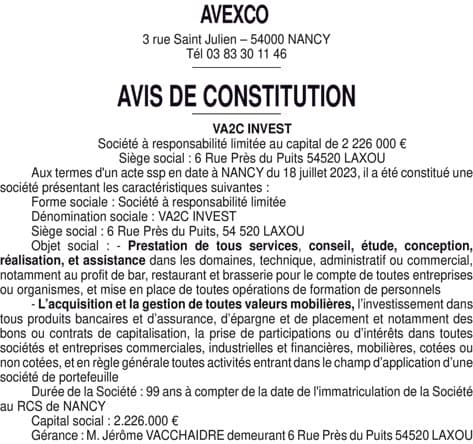 AVEXCO

3 rue Saint Julien – 54000 NANCY
Tél 03 83 30 11 46

AVIS DE CONSTITUTION

VA2C INVEST
Société à responsabilité limitée au capital de 2 226 000 €
Siège social : 6 Rue Près du Puits 54520 LAXOU

Aux termes d'un acte ssp en date à NANCY du 18 juillet 2023, il a été constitué une société présentant les caractéristiques suivantes :

Forme sociale : Société à responsabilité limitée

Dénomination sociale : VA2C INVEST

Siège social : 6 Rue Près du Puits, 54 520 LAXOU

Objet social : - Prestation de tous services, conseil, étude, conception, réalisation, et assistance dans les domaines, technique, administratif ou commercial, notamment au profit de bar, restaurant et brasserie pour le compte de toutes entreprises ou organismes, et mise en place de toutes opérations de formation de personnels

- L'acquisition et la gestion de toutes valeurs mobilières, l'investissement dans tous produits bancaires et d'assurance, d'épargne et de placement et notamment des bons ou contrats de capitalisation, la prise de participations ou d'intérêts dans toutes sociétés et entreprises commerciales, industrielles et financières, mobilières, cotées ou non cotées, et en règle générale toutes activités entrant dans le champ d'application d'une société de portefeuille

Durée de la Société : 99 ans à compter de la date de l'immatriculation de la Société au RCS de NANCY

Capital social : 2.226.000 €

Gérance : M. Jérôme VACCHAIDRE demeurant 6 Rue Près du Puits 54520 LAXOU